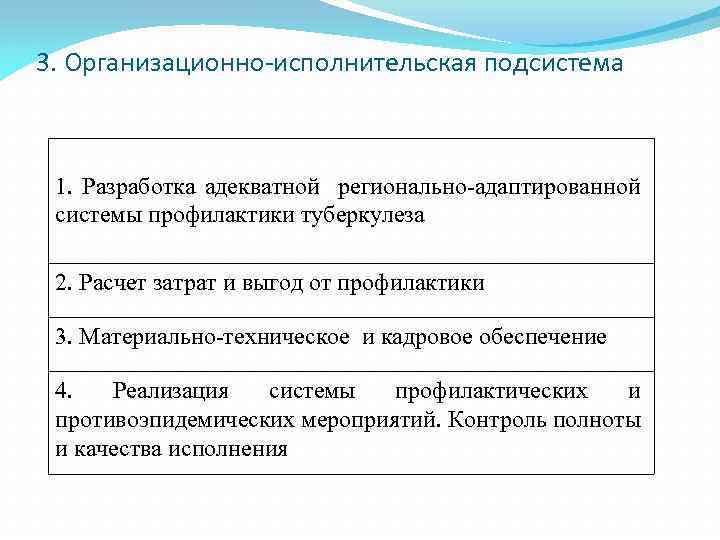 3. Организационно-исполнительская подсистема

| 1. Разработка адекватной регионально-адаптированной системы профилактики туберкулеза |
|---|
| 2. Расчет затрат и выгод от профилактики |
| 3. Материально-техническое и кадровое обеспечение |
| 4. Реализация системы профилактических и противоэпидемических мероприятий. Контроль полноты и качества исполнения |